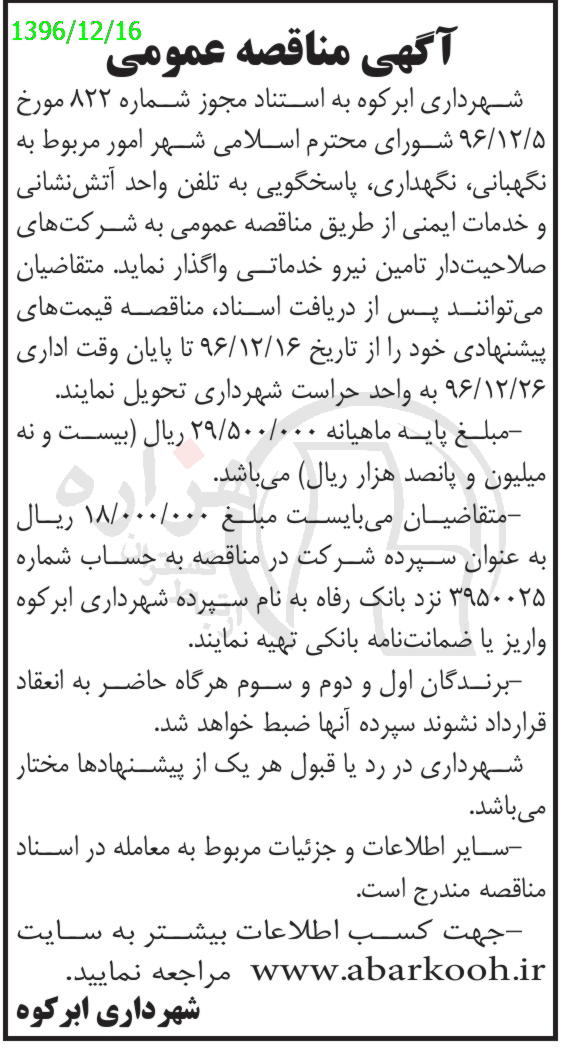 1396/12/16

آگهی مناقصه عمومی

شهرداری ابرکوه به استناد مجوز شماره ۸۲۲ مورخ ۹۶/۱۲/۵ شورای محترم اسلامی شهر امور مربوط به نگهبانی، نگهداری، پاسخگویی به تلفن واحد آتش‌نشانی و خدمات ایمنی از طریق مناقصه عمومی به شرکت‌های صلاحیت‌دار تامین نیرو خدماتی واگذار نماید. متقاضیان می‌توانند پس از دریافت اسناد، مناقصه قیمت‌های پیشنهادی خود را از تاریخ ۹۶/۱۲/۱۶ تا پایان وقت اداری ۹۶/۱۲/۲۶ به واحد حراست شهرداری تحویل نمایند.

-مبلغ پایه ماهیانه ۲۹/۵۰۰/۰۰۰ ریال (بیست و نه میلیون و پانصد هزار ریال) می‌باشد.

-متقاضیان می‌بایست مبلغ ۱۸/۰۰۰/۰۰۰ ریال به عنوان سپرده شرکت در مناقصه به حساب شماره ۳۹۵۰۰۲۵ نزد بانک رفاه به نام سپرده شهرداری ابرکوه واریز یا ضمانت‌نامه بانکی تهیه نمایند.

-برندگان اول و دوم و سوم هرگاه حاضر به انعقاد قرارداد نشوند سپرده آنها ضبط خواهد شد.

شهرداری در رد یا قبول هر یک از پیشنهادها مختار می‌باشد.

-سایر اطلاعات و جزئیات مربوط به معامله در اسناد مناقصه مندرج است.

-جهت کسب اطلاعات بیشتر به سایت www.abarkooh.ir مراجعه نمایید.

شهرداری ابرکوه